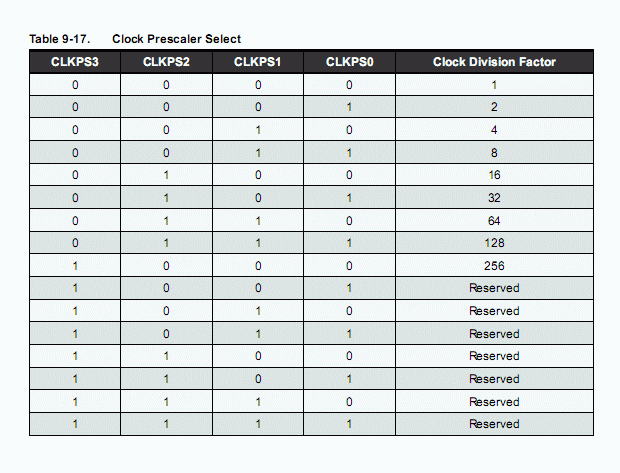 Table 9-17. Clock Prescaler Select

| CLKPS3 | CLKPS2 | CLKPS1 | CLKPS0 | Clock Division Factor |
|---|---|---|---|---|
| 0 | 0 | 0 | 0 | 1 |
| 0 | 0 | 0 | 1 | 2 |
| 0 | 0 | 1 | 0 | 4 |
| 0 | 0 | 1 | 1 | 8 |
| 0 | 1 | 0 | 0 | 16 |
| 0 | 1 | 0 | 1 | 32 |
| 0 | 1 | 1 | 0 | 64 |
| 0 | 1 | 1 | 1 | 128 |
| 1 | 0 | 0 | 0 | 256 |
| 1 | 0 | 0 | 1 | Reserved |
| 1 | 0 | 1 | 0 | Reserved |
| 1 | 0 | 1 | 1 | Reserved |
| 1 | 1 | 0 | 0 | Reserved |
| 1 | 1 | 0 | 1 | Reserved |
| 1 | 1 | 1 | 0 | Reserved |
| 1 | 1 | 1 | 1 | Reserved |